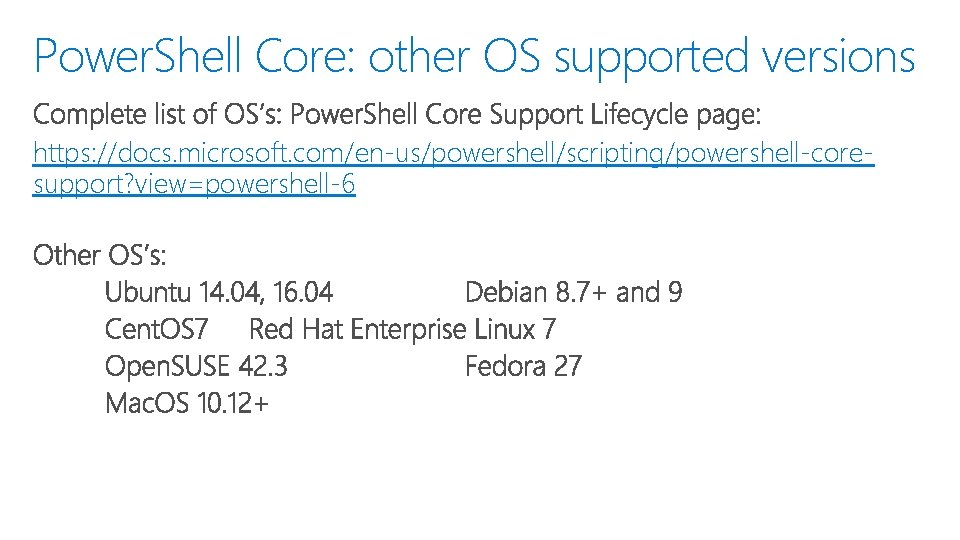 PowerShell Core: other OS supported versions

Complete list of OS's: PowerShell Core Support Lifecycle page:
https://docs.microsoft.com/en-us/powershell/scripting/powershell-core-support?view=powershell-6

Other OS's:
Ubuntu 14.04, 16.04 Debian 8.7+ and 9
CentOS7 Red Hat Enterprise Linux 7
OpenSUSE 42.3 Fedora 27
MacOS 10.12+